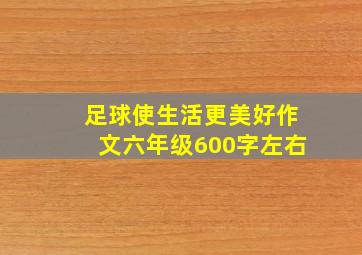 足球使生活更美好作文六年级600字左右